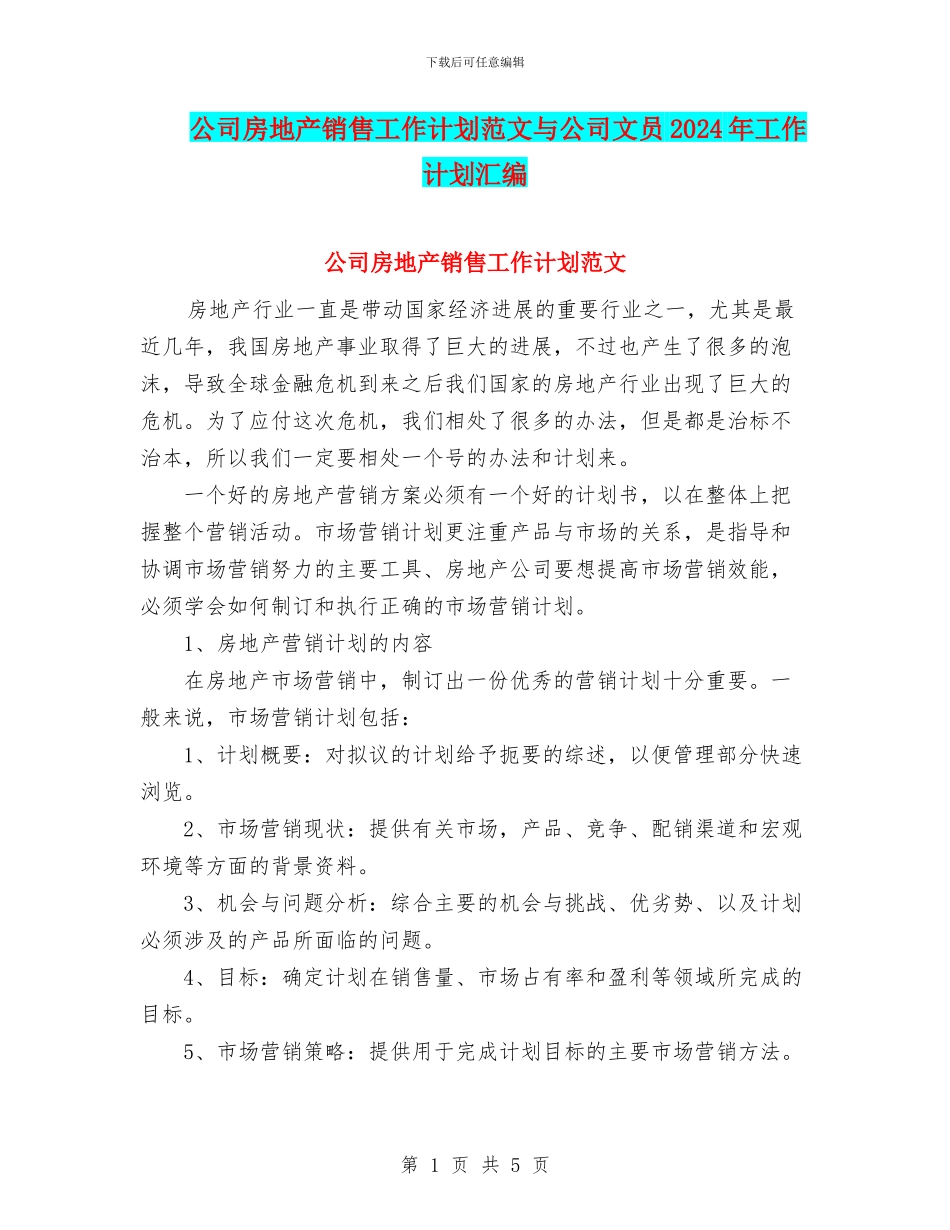 下载后可任意编辑

公司房地产销售工作计划范文与公司文员2024年工作计划汇编

公司房地产销售工作计划范文

房地产行业一直是带动国家经济进展的重要行业之一，尤其是最近几年，我国房地产事业取得了巨大的进展，不过也产生了很多的泡沫，导致全球金融危机到来之后我们国家的房地产行业出现了巨大的危机。为了应付这次危机，我们相处了很多的办法，但是都是治标不治本，所以我们一定要相处一个号的办法和计划来。

一个好的房地产营销方案必须有一个好的计划书，以在整体上把握整个营销活动。市场营销计划更注重产品与市场的关系，是指导和协调市场营销努力的主要工具、房地产公司要想提高市场营销效能，必须学会如何制订和执行正确的市场营销计划。

1、房地产营销计划的内容

在房地产市场营销中，制订出一份优秀的营销计划十分重要。一般来说，市场营销计划包括：

1、计划概要：对拟议的计划给予扼要的综述，以便管理部分快速浏览。

2、市场营销现状：提供有关市场，产品、竞争、配销渠道和宏观环境等方面的背景资料。

3、机会与问题分析：综合主要的机会与挑战、优劣势、以及计划必须涉及的产品所面临的问题。

4、目标：确定计划在销售量、市场占有率和盈利等领域所完成的目标。

5、市场营销策略：提供用于完成计划目标的主要市场营销方法。

第 1 页 共 5 页